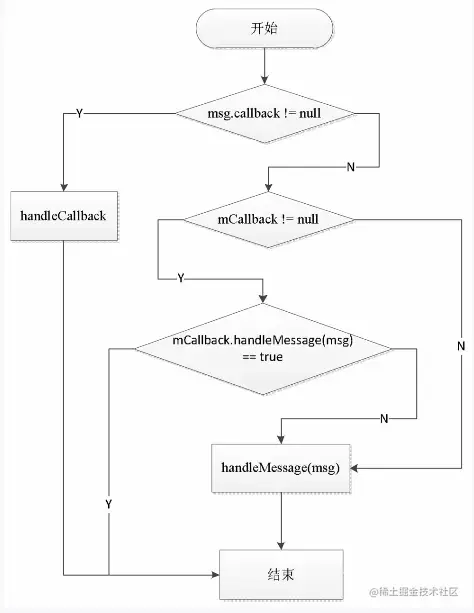 开始

msg.callback != null

Y

N

handleCallback

mCallback != null

Y

N

mCallback.handleMessage(msg) == true

N

Y

handleMessage(msg)

结束

@稀土掘金技术社区